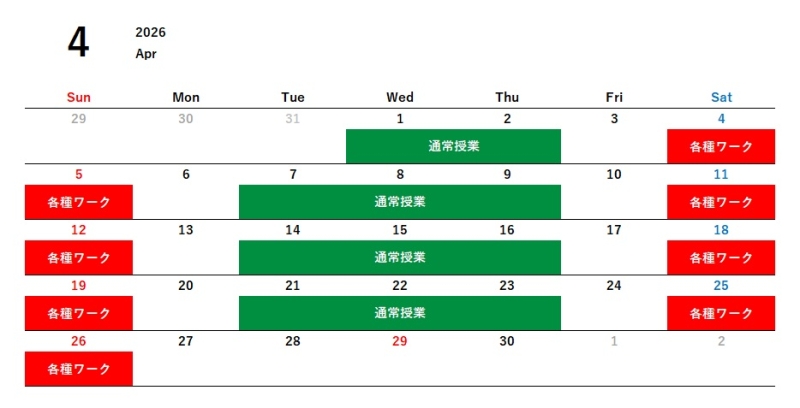 4
2026
Apr

| Sun | Mon | Tue | Wed | Thu | Fri | Sat |
|---|---|---|---|---|---|---|
| 29 | 30 | 31 | 1 | 2 | 3 | 4 |
| | | | 通常授業 | | | 各種ワーク |
| 5 | 6 | 7 | 8 | 9 | 10 | 11 |
| 各種ワーク | | 通常授業 | | | | 各種ワーク |
| 12 | 13 | 14 | 15 | 16 | 17 | 18 |
| 各種ワーク | | 通常授業 | | | | 各種ワーク |
| 19 | 20 | 21 | 22 | 23 | 24 | 25 |
| 各種ワーク | | 通常授業 | | | | 各種ワーク |
| 26 | 27 | 28 | 29 | 30 | 1 | 2 |
| 各種ワーク | | | | | | |